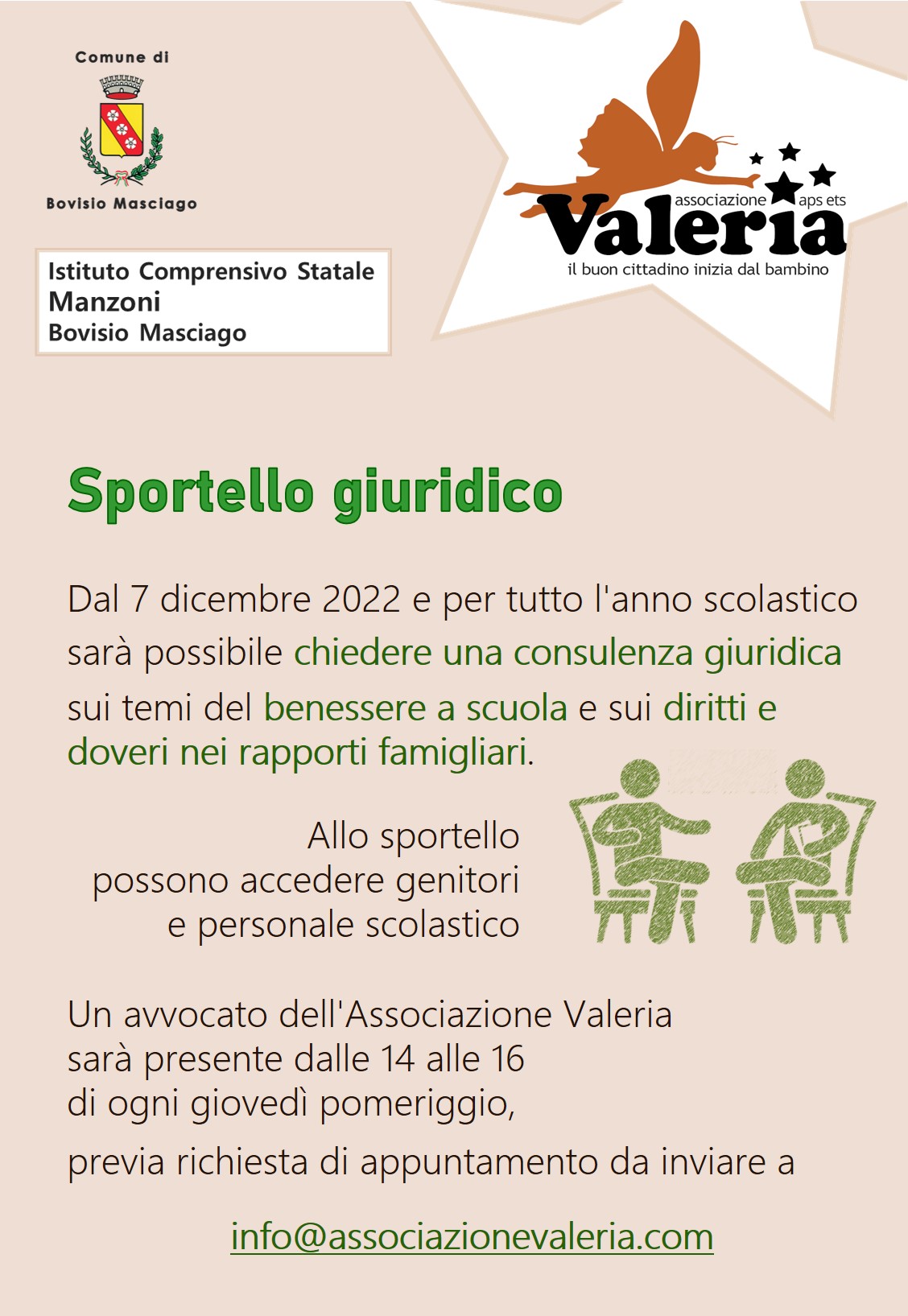 Comune di
Bovisio Masciago

Istituto Comprensivo Statale
Manzoni
Bovisio Masciago

associazione aps ets
Valeria
il buon cittadino inizia dal bambino

Sportello giuridico

Dal 7 dicembre 2022 e per tutto l'anno scolastico sarà possibile chiedere una consulenza giuridica sui temi del benessere a scuola e sui diritti e doveri nei rapporti famigliari.

Allo sportello possono accedere genitori e personale scolastico

Un avvocato dell'Associazione Valeria sarà presente dalle 14 alle 16 di ogni giovedì pomeriggio,

previa richiesta di appuntamento da inviare a

info@associazionevaleria.com